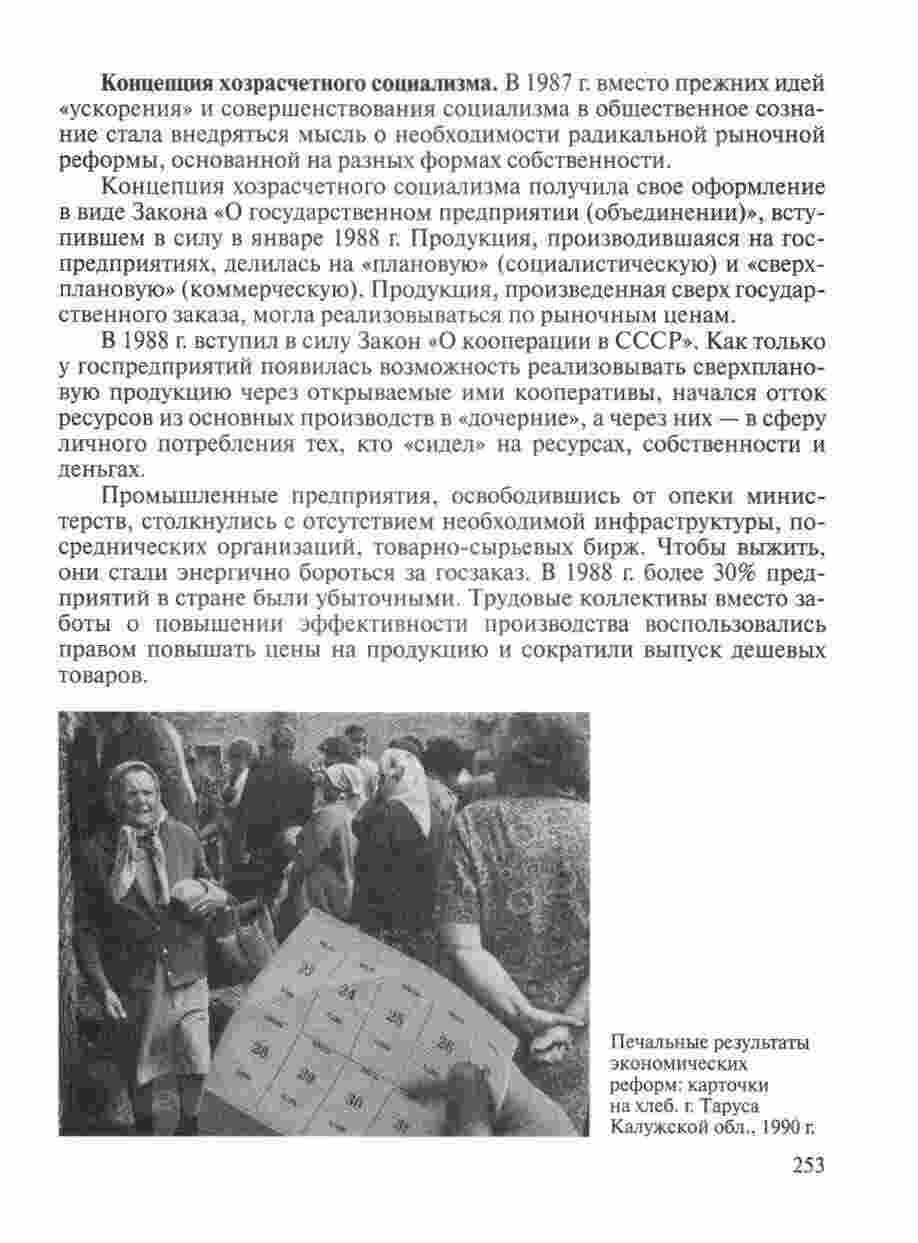 **Концепция хозрасчетного социализма.** В 1987 г. вместо прежних идей «ускорения» и совершенствования социализма в общественное сознание стала внедряться мысль о необходимости радикальной рыночной реформы, основанной на разных формах собственности.

Концепция хозрасчетного социализма получила свое оформление в виде Закона «О государственном предприятии (объединении)», вступившем в силу в январе 1988 г. Продукция, производившаяся на госпредприятиях, делилась на «плановую» (социалистическую) и «сверхплановую» (коммерческую). Продукция, произведенная сверх государственного заказа, могла реализовываться по рыночным ценам.

В 1988 г. вступил в силу Закон «О кооперации в СССР». Как только у госпредприятий появилась возможность реализовывать сверхплановую продукцию через открываемые ими кооперативы, начался отток ресурсов из основных производств в «дочерние», а через них — в сферу личного потребления тех, кто «сидел» на ресурсах, собственности и деньгах.

Промышленные предприятия, освободившись от опеки министерств, столкнулись с отсутствием необходимой инфраструктуры, посреднических организаций, товарно-сырьевых бирж. Чтобы выжить, они стали энергично бороться за госзаказ. В 1988 г. более 30% предприятий в стране были убыточными. Трудовые коллективы вместо заботы о повышении эффективности производства воспользовались правом повышать цены на продукцию и сократили выпуск дешевых товаров.

23 24 25 26 28 29 30 31

Печальные результаты экономических реформ: карточки на хлеб. г. Таруса Калужской обл., 1990 г.

253